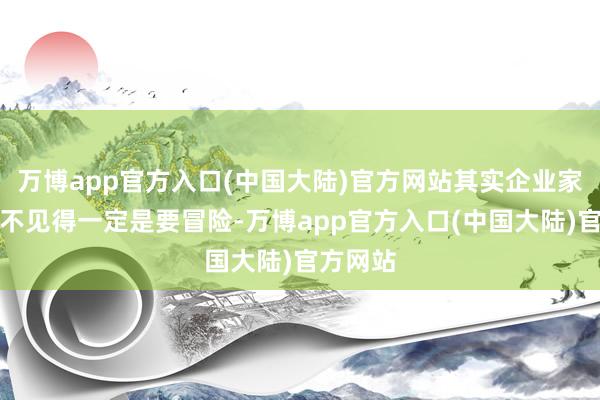 万博app官方入口(中国大陆)官方网站其实企业家不见得一定是要冒险-万博app官方入口(中国大陆)官国大陆)官方网站